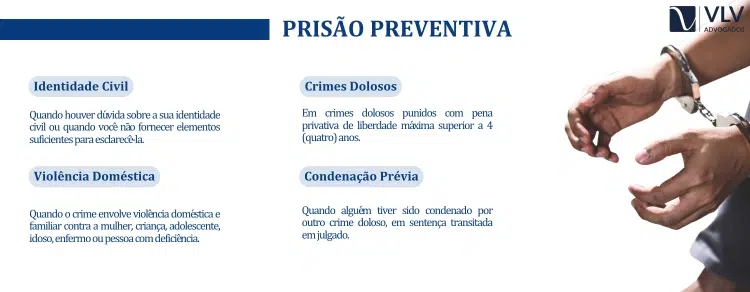 PRISÃO PREVENTIVA

VLV
ADVOGADOS

Identidade Civil

Quando houver dúvida sobre a sua identidade civil ou quando você não fornecer elementos suficientes para esclarecê-la.

Violência Doméstica

Quando o crime envolve violência doméstica e familiar contra a mulher, criança, adolescente, idoso, enfermo ou pessoa com deficiência.

Crimes Dolosos

Em crimes dolosos punidos com pena privativa de liberdade máxima superior a 4 (quatro) anos.

Condenação Prévia

Quando alguém tiver sido condenado por outro crime doloso, em sentença transitada em julgado.